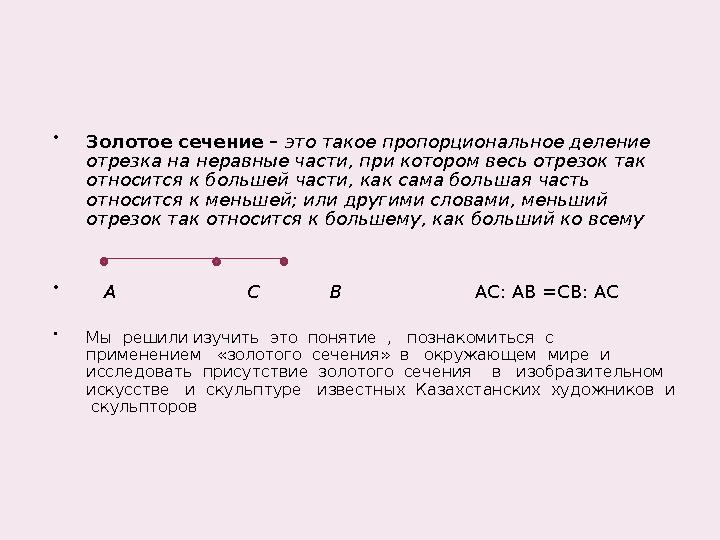 • Золотое сечение – это такое пропорциональное деление отрезка на неравные части, при котором весь отрезок так относится к большей части, как сама большая часть относится к меньшей; или другими словами, меньший отрезок так относится к большему, как больший ко всему

• A C B AC: AB =CB: AC

• Мы решили изучить это понятие , познакомиться с применением «золотого сечения» в окружающем мире и исследовать присутствие золотого сечения в изобразительном искусстве и скульптуре известных Казахстанских художников и скульпторов